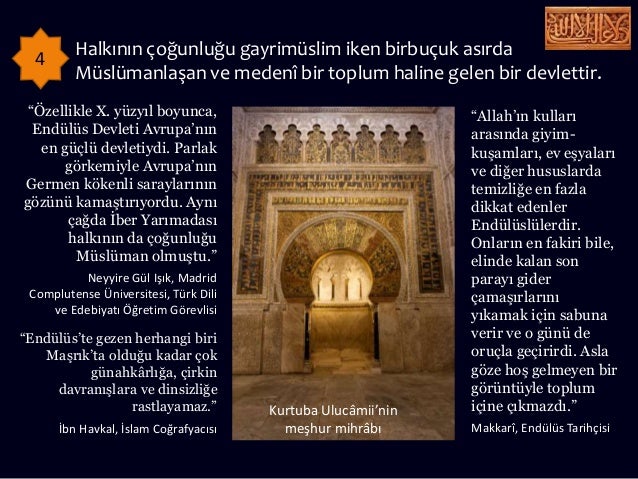 4

Halkının çoğunluğu gayrimüslim iken birbuçuk asırda Müslümanlaşan ve medenî bir toplum haline gelen bir devlettir.

“Özellikle X. yüzyıl boyunca, Endülüs Devleti Avrupa’nın en güçlü devletiydi. Parlak görkemiyle Avrupa’nın Germen kökenli saraylarının gözünü kamaştırıyordu. Aynı çağda İber Yarımadası halkının da çoğunluğu Müslüman olmuştu.”

Neyyire Gül Işık, Madrid Complutense Üniversitesi, Türk Dili ve Edebiyatı Öğretim Görevlisi

“Endülüs’te gezen herhangi biri Maşrık’ta olduğu kadar çok günahkârlığa, çirkin davranışlara ve dinsizliğe rastlayamaz.”

İbn Havkal, İslam Coğrafyacısı

Kurtuba Ulucâmii’nin meşhur mihrâbı

“Allah’ın kulları arasında giyim-kuşamları, ev eşyaları ve diğer hususlarda temizliğe en fazla dikkat edenler Endülüslülerdir. Onların en fakiri bile, elinde kalan son parayı gider çamaşırlarını yıkamak için sabuna verir ve o günü de oruçla geçirirdi. Asla göze hoş gelmeyen bir görüntüyle toplum içine çıkmazdı.”

Makkarî, Endülüs Tarihçisi